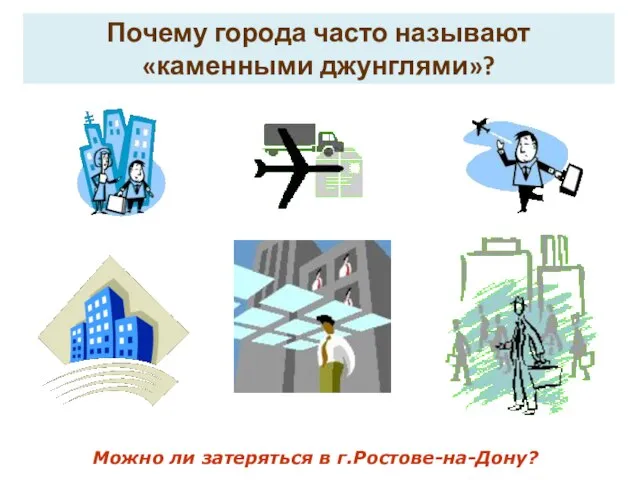 Почему города часто называют «каменными джунглями»?

Можно ли затеряться в г.Ростове-на-Дону?